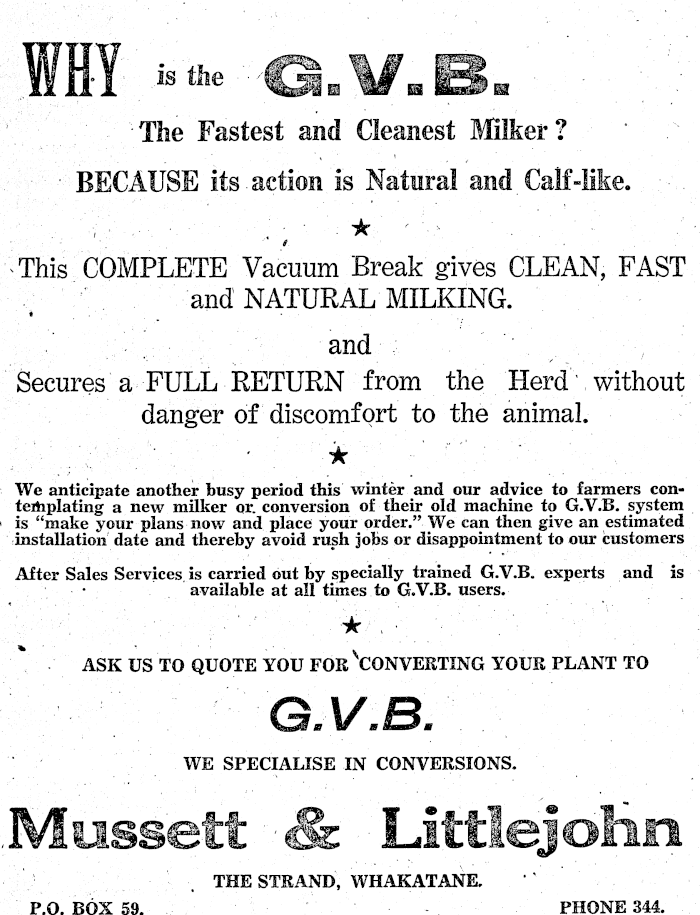 WHY is the G.V.B.

The Fastest and Cleanest Milker?

BECAUSE its action is Natural and Calf-like.

★

This COMPLETE Vacuum Break gives CLEAN, FAST and NATURAL MILKING.

and

Secures a FULL RETURN from the Herd without danger of discomfort to the animal.

★

We anticipate another busy period this winter and our advice to farmers contemplating a new milker or conversion of their old machine to G.V.B. system is "make your plans now and place your order." We can then give an estimated installation date and thereby avoid rush jobs or disappointment to our customers

After Sales Services is carried out by specially trained G.V.B. experts and is available at all times to G.V.B. users.

★

ASK US TO QUOTE YOU FOR CONVERTING YOUR PLANT TO

G.V.B.

WE SPECIALISE IN CONVERSIONS.

Mussett & Littlejohn

THE STRAND, WHAKATANE.

P.O. BOX 59. PHONE 344.